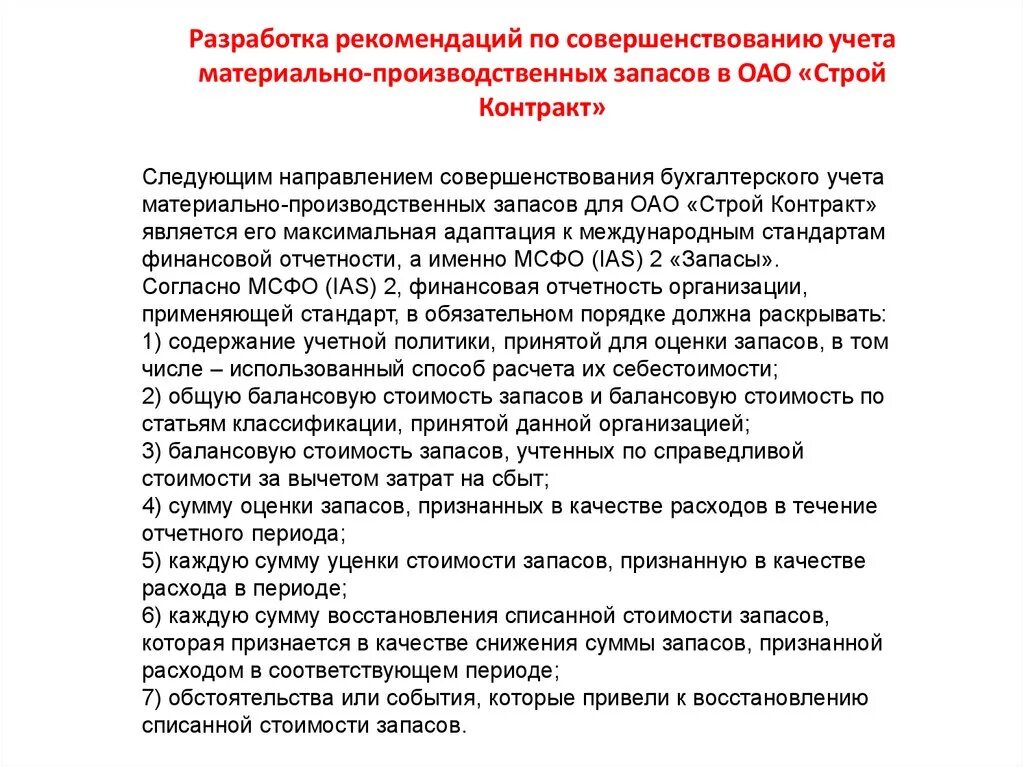 Разработка рекомендаций по совершенствованию учета материально-производственных запасов в ОАО «Строй Контракт»

Следующим направлением совершенствования бухгалтерского учета материально-производственных запасов для ОАО «Строй Контракт» является его максимальная адаптация к международным стандартам финансовой отчетности, а именно МСФО (IAS) 2 «Запасы».
Согласно МСФО (IAS) 2, финансовая отчетность организации, применяющей стандарт, в обязательном порядке должна раскрывать:
1) содержание учетной политики, принятой для оценки запасов, в том числе – использованный способ расчета их себестоимости;
2) общую балансовую стоимость запасов и балансовую стоимость по статьям классификации, принятой данной организацией;
3) балансовую стоимость запасов, учтенных по справедливой стоимости за вычетом затрат на сбыт;
4) сумму оценки запасов, признанных в качестве расходов в течение отчетного периода;
5) каждую сумму уценки стоимости запасов, признанную в качестве расхода в периоде;
6) каждую сумму восстановления списанной стоимости запасов, которая признается в качестве снижения суммы запасов, признанной расходом в соответствующем периоде;
7) обстоятельства или события, которые привели к восстановлению списанной стоимости запасов.